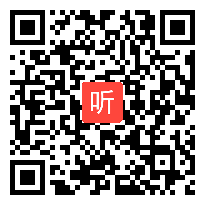 听